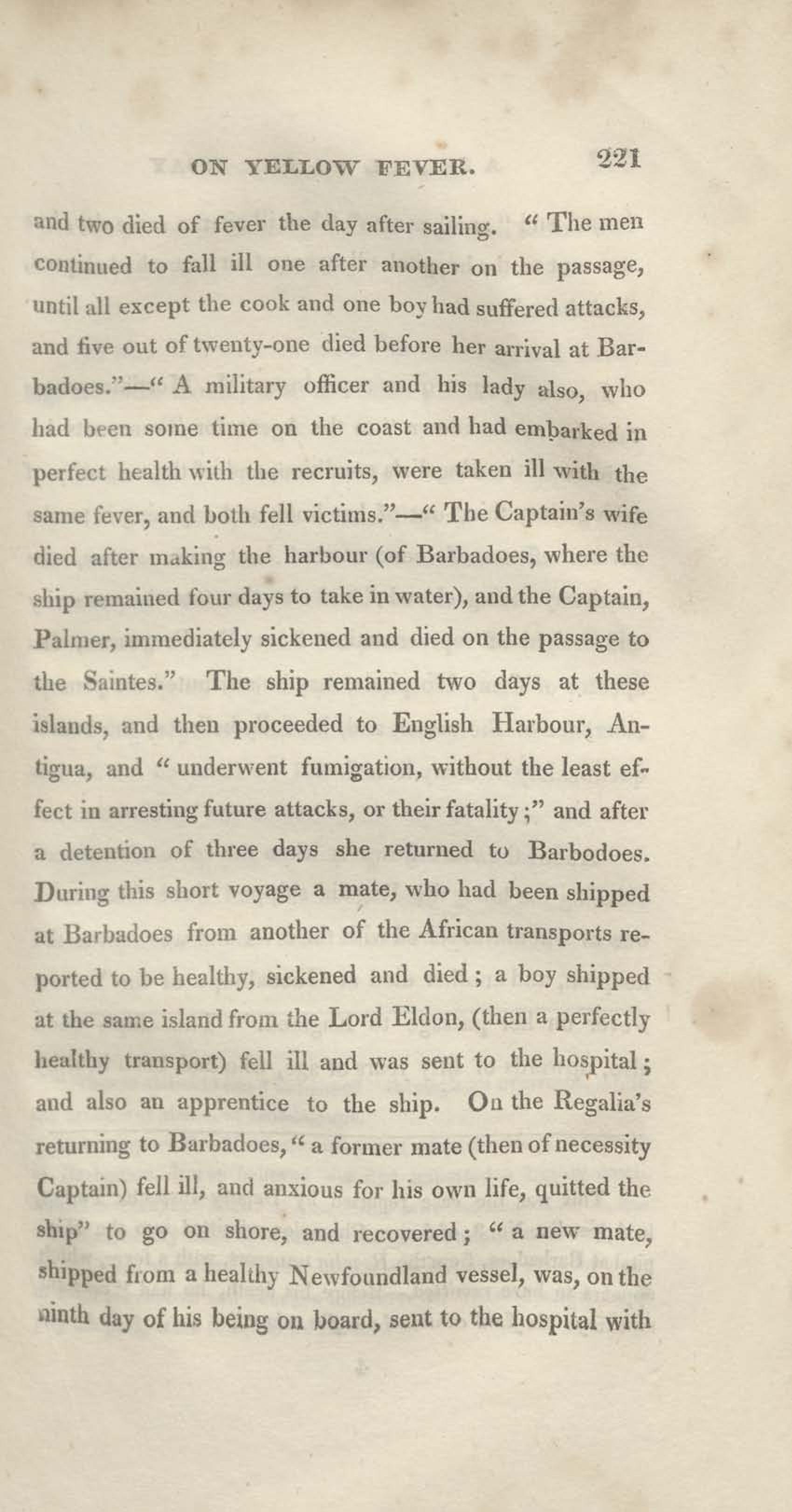 ON YELLOW FEVER. 221

and two died of fever the day after sailing. "The men continued to fall ill one after another on the passage, until all except the cook and one boy had suffered attacks, and five out of twenty-one died before her arrival at Barbadoes."—"A military officer and his lady also, who had been some time on the coast and had embarked in perfect health with the recruits, were taken ill with the same fever, and both fell victims."—"The Captain's wife died after making the harbour (of Barbadoes, where the ship remained four days to take in water), and the Captain, Palmer, immediately sickened and died on the passage to the Saintes." The ship remained two days at these islands, and then proceeded to English Harbour, Antigua, and "underwent fumigation, without the least effect in arresting future attacks, or their fatality;" and after a detention of three days she returned to Barbodoes. During this short voyage a mate, who had been shipped at Barbadoes from another of the African transports reported to be healthy, sickened and died; a boy shipped at the same island from the Lord Eldon, (then a perfectly healthy transport) fell ill and was sent to the hospital; and also an apprentice to the ship. On the Regalia's returning to Barbadoes, "a former mate (then of necessity Captain) fell ill, and anxious for his own life, quitted the ship" to go on shore, and recovered; "a new mate, shipped from a healthy Newfoundland vessel, was, on the ninth day of his being on board, sent to the hospital with